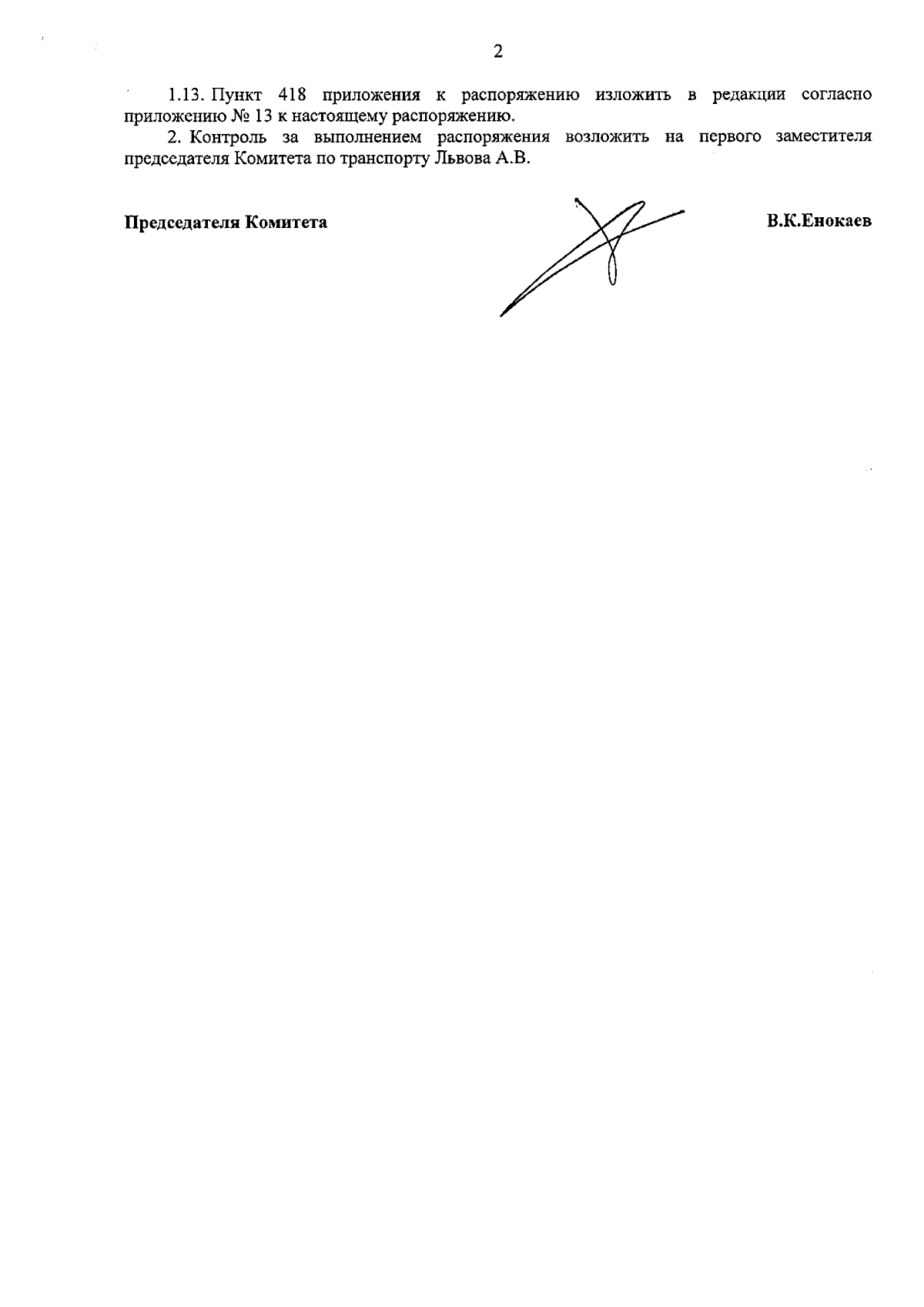 2

1.13. Пункт 418 приложения к распоряжению изложить в редакции согласно приложению № 13 к настоящему распоряжению.

2. Контроль за выполнением распоряжения возложить на первого заместителя председателя Комитета по транспорту Львова А.В.

Председателя Комитета

В.К.Енокаев